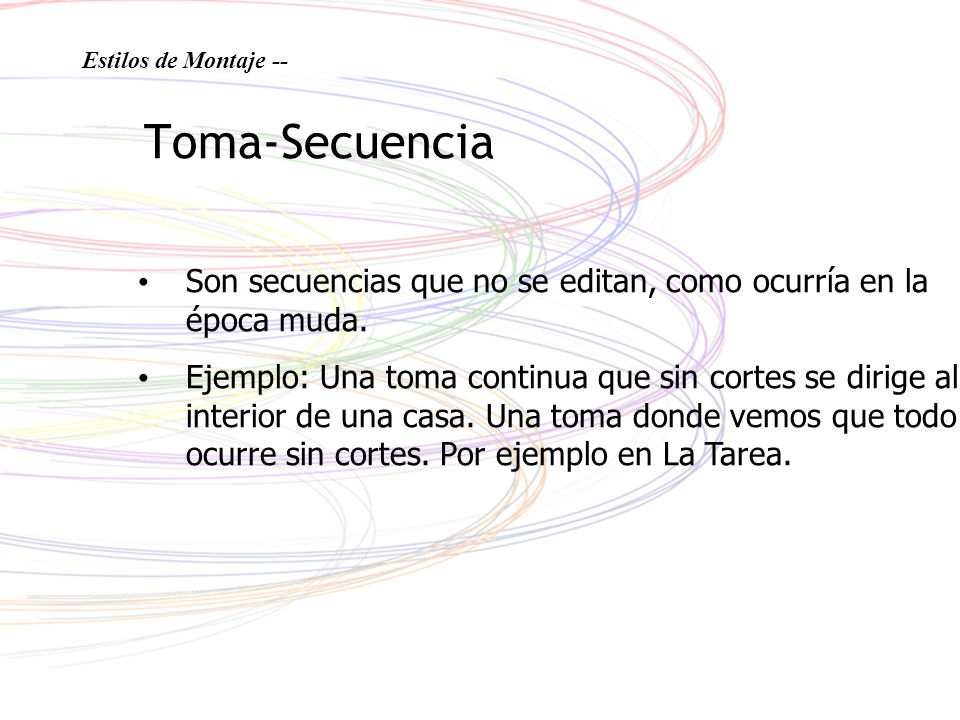 Estilos de Montaje --

Toma-Secuencia

• Son secuencias que no se editan, como ocurría en la época muda.

• Ejemplo: Una toma continua que sin cortes se dirige al interior de una casa. Una toma donde vemos que todo ocurre sin cortes. Por ejemplo en La Tarea.